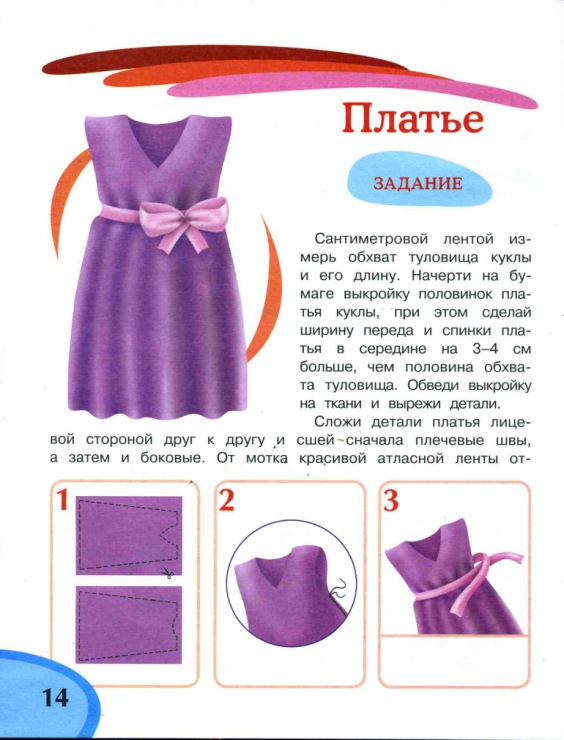 Платье

ЗАДАНИЕ

Сантиметровой лентой измерь обхват туловища куклы и его длину. Начерти на бумаге выкройку половинок платья куклы, при этом сделай ширину переда и спинки платья в середине на 3–4 см больше, чем половина обхвата туловища. Обведи выкройку на ткани и вырежи детали.

Сложи детали платья лицевой стороной друг к другу и сшей сначала плечевые швы, а затем и боковые. От мотка красивой атласной ленты от-

1

2

3

14